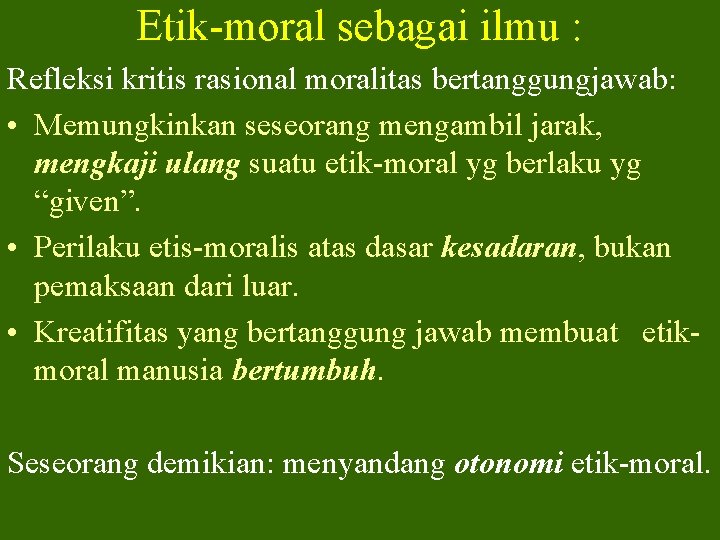 Etik-moral sebagai ilmu :

Refleksi kritis rasional moralitas bertanggungjawab:

• Memungkinkan seseorang mengambil jarak, mengkaji ulang suatu etik-moral yg berlaku yg “given”.
• Perilaku etis-moralis atas dasar kesadaran, bukan pemaksaan dari luar.
• Kreatifitas yang bertanggung jawab membuat etik-moral manusia bertumbuh.

Seseorang demikian: menyandang otonomi etik-moral.